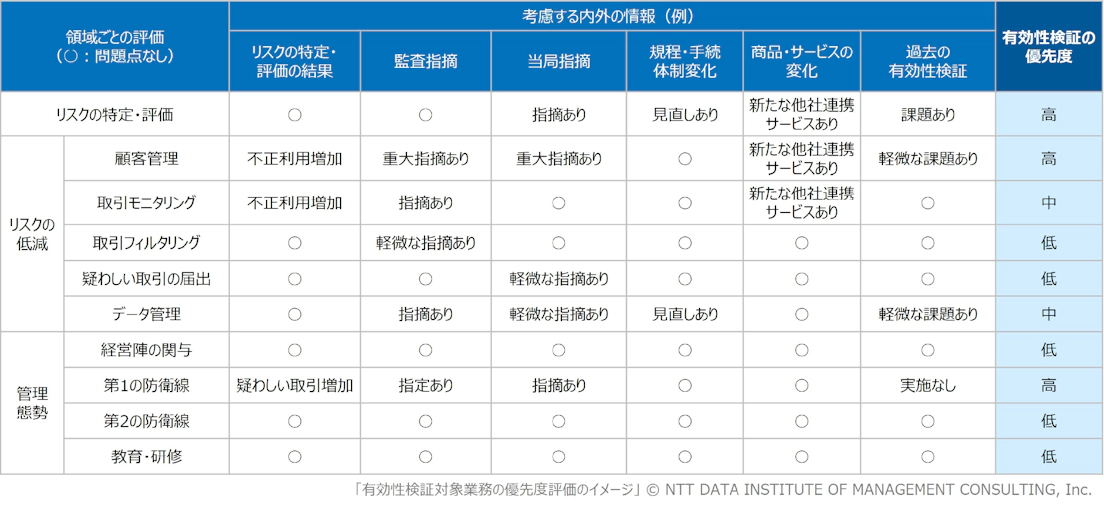 | 領域ごとの評価（○：問題点なし） | | 考慮する内外の情報（例） | | | | | | 有効性検証の優先度 |
|---|---|---|---|---|---|---|---|---|
| | | リスクの特定・評価の結果 | 監査指摘 | 当局指摘 | 規程・手続体制変化 | 商品・サービスの変化 | 過去の有効性検証 | |
| リスクの特定・評価 | | ○ | ○ | 指摘あり | 見直しあり | 新たな他社連携サービスあり | 課題あり | 高 |
| リスクの低減 | 顧客管理 | 不正利用増加 | 重大指摘あり | 重大指摘あり | ○ | 新たな他社連携サービスあり | 軽微な課題あり | 高 |
| | 取引モニタリング | 不正利用増加 | 指摘あり | ○ | ○ | 新たな他社連携サービスあり | ○ | 中 |
| | 取引フィルタリング | ○ | 軽微な指摘あり | ○ | ○ | ○ | ○ | 低 |
| | 疑わしい取引の届出 | ○ | ○ | 軽微な指摘あり | ○ | ○ | ○ | 低 |
| | データ管理 | ○ | 指摘あり | 軽微な指摘あり | 見直しあり | ○ | 軽微な課題あり | 中 |
| 管理態勢 | 経営陣の関与 | ○ | ○ | ○ | ○ | ○ | ○ | 低 |
| | 第1の防衛線 | 疑わしい取引増加 | 指定あり | 指摘あり | ○ | ○ | 実施なし | 高 |
| | 第2の防衛線 | ○ | ○ | ○ | ○ | ○ | ○ | 低 |
| | 教育・研修 | ○ | ○ | ○ | ○ | ○ | ○ | 低 |

「有効性検証対象業務の優先度評価のイメージ」© NTT DATA INSTITUTE OF MANAGEMENT CONSULTING, Inc.